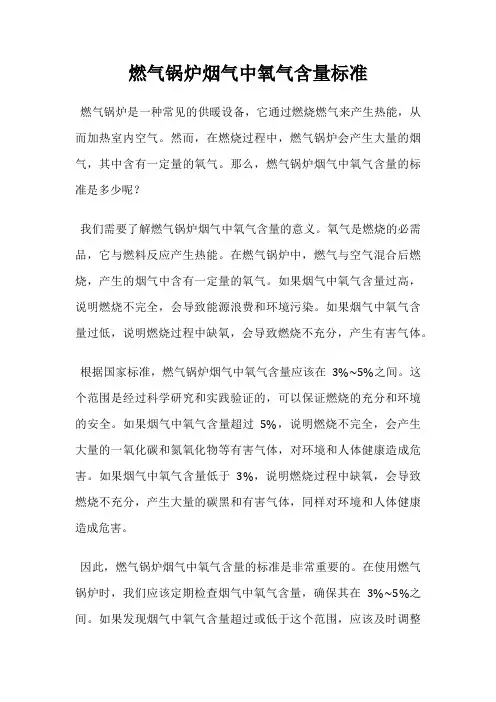 燃气锅炉烟气中氧气含量标准

燃气锅炉是一种常见的供暖设备，它通过燃烧燃气来产生热能，从而加热室内空气。然而，在燃烧过程中，燃气锅炉会产生大量的烟气，其中含有一定量的氧气。那么，燃气锅炉烟气中氧气含量的标准是多少呢？

我们需要了解燃气锅炉烟气中氧气含量的意义。氧气是燃烧的必需品，它与燃料反应产生热能。在燃气锅炉中，燃气与空气混合后燃烧，产生的烟气中含有一定量的氧气。如果烟气中氧气含量过高，说明燃烧不完全，会导致能源浪费和环境污染。如果烟气中氧气含量过低，说明燃烧过程中缺氧，会导致燃烧不充分，产生有害气体。

根据国家标准，燃气锅炉烟气中氧气含量应该在 3%~5%之间。这个范围是经过科学研究和实践验证的，可以保证燃烧的充分和环境的安全。如果烟气中氧气含量超过 5%，说明燃烧不完全，会产生大量的一氧化碳和氮氧化物等有害气体，对环境和人体健康造成危害。如果烟气中氧气含量低于 3%，说明燃烧过程中缺氧，会导致燃烧不充分，产生大量的碳黑和有害气体，同样对环境和人体健康造成危害。

因此，燃气锅炉烟气中氧气含量的标准是非常重要的。在使用燃气锅炉时，我们应该定期检查烟气中氧气含量，确保其在 3%~5%之间。如果发现烟气中氧气含量超过或低于这个范围，应该及时调整